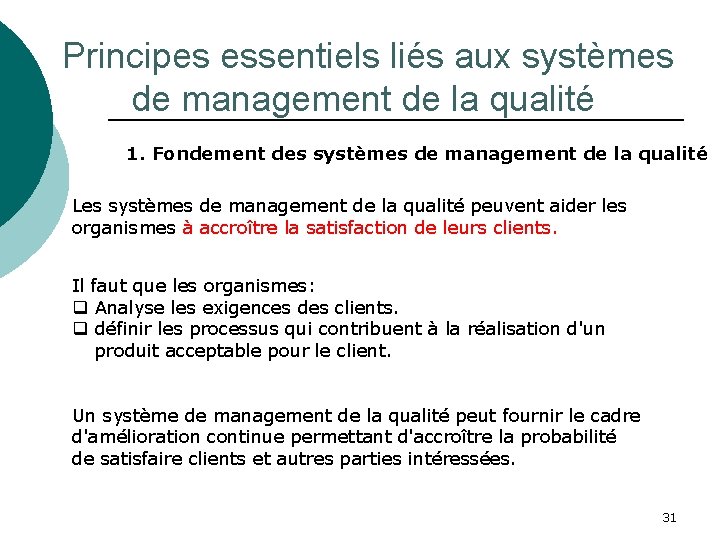 Principes essentiels liés aux systèmes de management de la qualité

1. Fondement des systèmes de management de la qualité

Les systèmes de management de la qualité peuvent aider les organismes à accroître la satisfaction de leurs clients.

Il faut que les organismes:
❑ Analyse les exigences des clients.
❑ définir les processus qui contribuent à la réalisation d'un produit acceptable pour le client.

Un système de management de la qualité peut fournir le cadre d'amélioration continue permettant d'accroître la probabilité de satisfaire clients et autres parties intéressées.

31